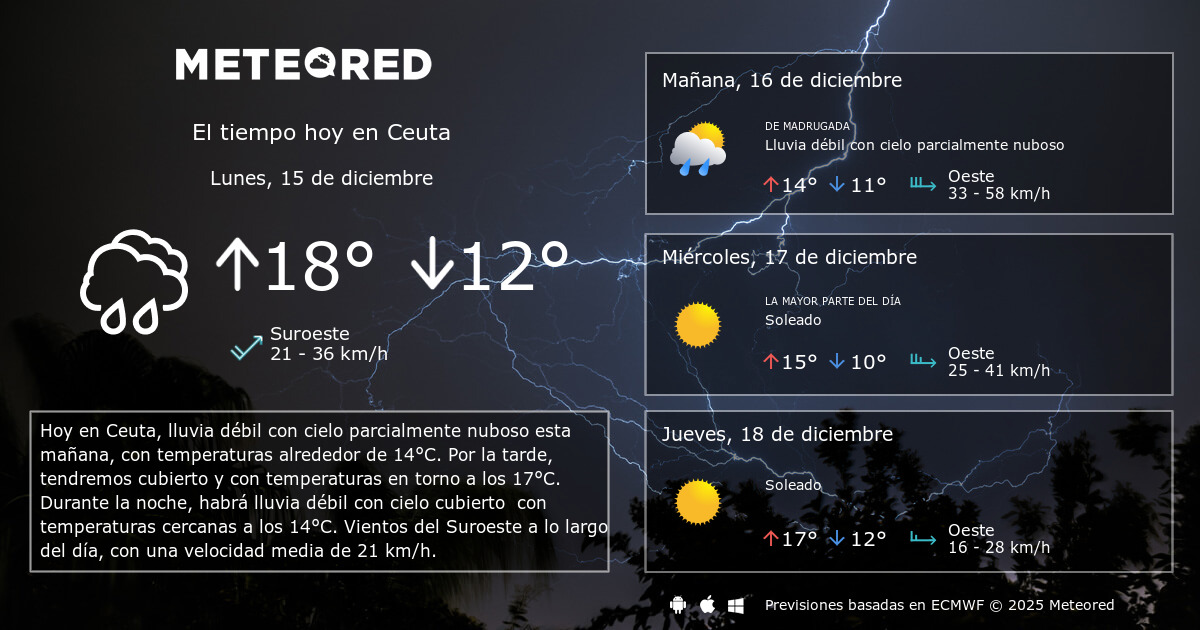 METEORED

El tiempo hoy en Ceuta

Lunes, 15 de diciembre

↑18° ↓12°

Suroeste
21 - 36 km/h

Hoy en Ceuta, lluvia débil con cielo parcialmente nuboso esta mañana, con temperaturas alrededor de 14°C. Por la tarde, tendremos cubierto y con temperaturas en torno a los 17°C. Durante la noche, habrá lluvia débil con cielo cubierto con temperaturas cercanas a los 14°C. Vientos del Suroeste a lo largo del día, con una velocidad media de 21 km/h.

Mañana, 16 de diciembre

DE MADRUGADA
Lluvia débil con cielo parcialmente nuboso

↑14° ↓11°
Oeste
33 - 58 km/h

Miércoles, 17 de diciembre

LA MAYOR PARTE DEL DÍA
Soleado

↑15° ↓10°
Oeste
25 - 41 km/h

Jueves, 18 de diciembre

Soleado

↑17° ↓12°
Oeste
16 - 28 km/h

Previsiones basadas en ECMWF © 2025 Meteored